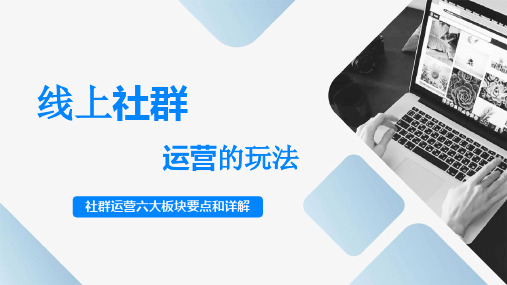 线上社群

运营的玩法

社群运营六大板块要点和详解